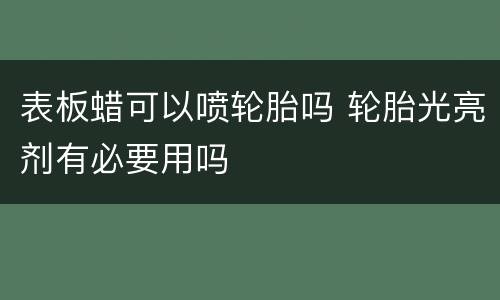 表板蜡可以喷轮胎吗 轮胎光亮剂有必要用吗